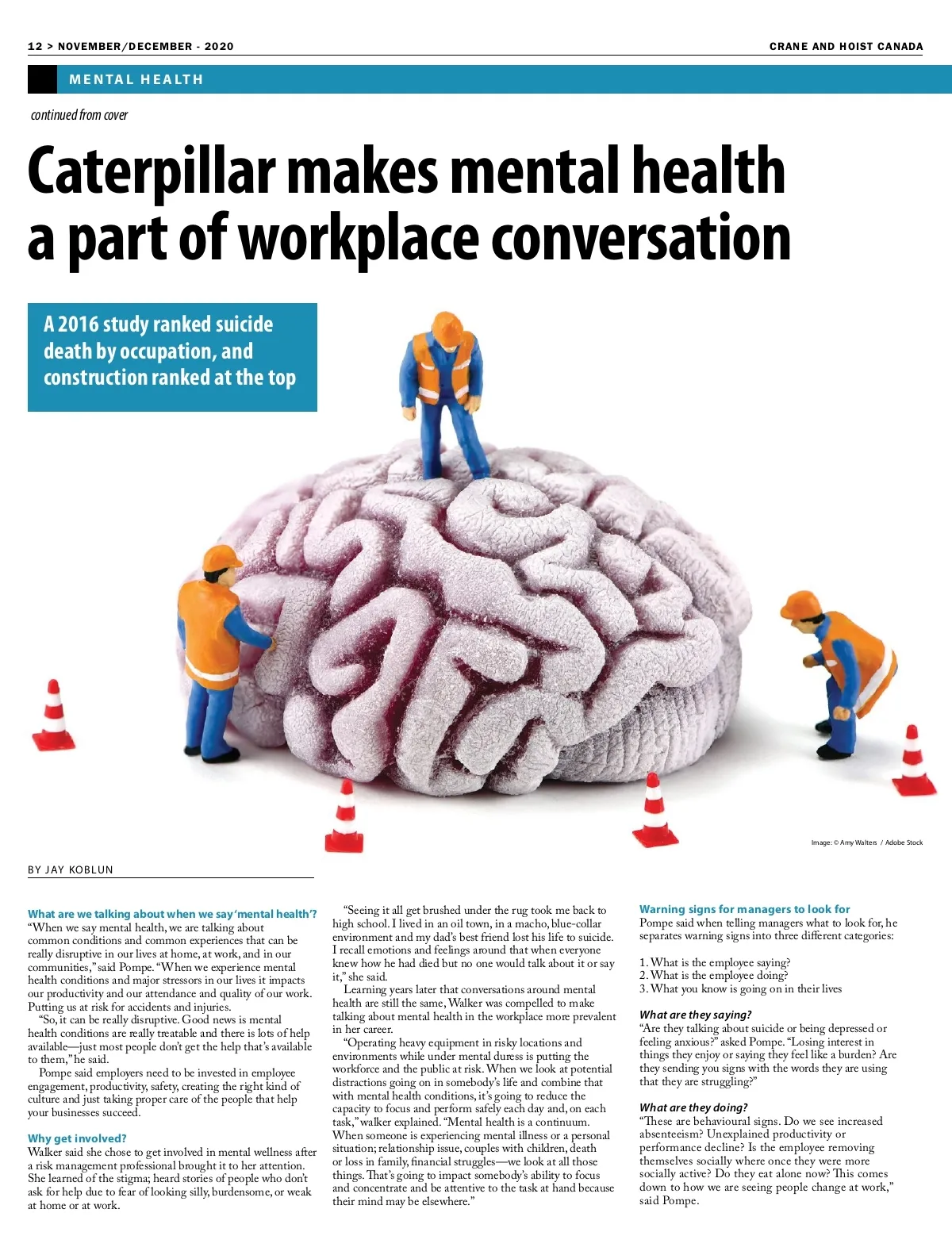 12 > NOVEMBER/DECEMBER - 2020

CRANE AND HOIST CANADA

MENTAL HEALTH

continued from cover

Caterpillar makes mental health a part of workplace conversation

A 2016 study ranked suicide death by occupation, and construction ranked at the top

Image: © Amy Walters / Adobe Stock

BY JAY KOBLUN

What are we talking about when we say 'mental health'?
"When we say mental health, we are talking about common conditions and common experiences that can be really disruptive in our lives at home, at work, and in our communities," said Pompe. "When we experience mental health conditions and major stressors in our lives it impacts our productivity and our attendance and quality of our work. Putting us at risk for accidents and injuries.

"So, it can be really disruptive. Good news is mental health conditions are really treatable and there is lots of help available—just most people don't get the help that's available to them," he said.

Pompe said employers need to be invested in employee engagement, productivity, safety, creating the right kind of culture and just taking proper care of the people that help your businesses succeed.

Why get involved?
Walker said she chose to get involved in mental wellness after a risk management professional brought it to her attention. She learned of the stigma; heard stories of people who don't ask for help due to fear of looking silly, burdensome, or weak at home or at work.

"Seeing it all get brushed under the rug took me back to high school. I lived in an oil town, in a macho, blue-collar environment and my dad's best friend lost his life to suicide. I recall emotions and feelings around that when everyone knew how he had died but no one would talk about it or say it," she said.

Learning years later that conversations around mental health are still the same, Walker was compelled to make talking about mental health in the workplace more prevalent in her career.

"Operating heavy equipment in risky locations and environments while under mental duress is putting the workforce and the public at risk. When we look at potential distractions going on in somebody's life and combine that with mental health conditions, it's going to reduce the capacity to focus and perform safely each day and, on each task," walker explained. "Mental health is a continuum. When someone is experiencing mental illness or a personal situation; relationship issue, couples with children, death or loss in family, financial struggles—we look at all those things. That's going to impact somebody's ability to focus and concentrate and be attentive to the task at hand because their mind may be elsewhere."

Warning signs for managers to look for
Pompe said when telling managers what to look for, he separates warning signs into three different categories:

1. What is the employee saying?
2. What is the employee doing?
3. What you know is going on in their lives

What are they saying?
"Are they talking about suicide or being depressed or feeling anxious?" asked Pompe. "Losing interest in things they enjoy or saying they feel like a burden? Are they sending you signs with the words they are using that they are struggling?"

What are they doing?
"These are behavioural signs. Do we see increased absenteeism? Unexplained productivity or performance decline? Is the employee removing themselves socially where once they were more socially active? Do they eat alone now? This comes down to how we are seeing people change at work," said Pompe.